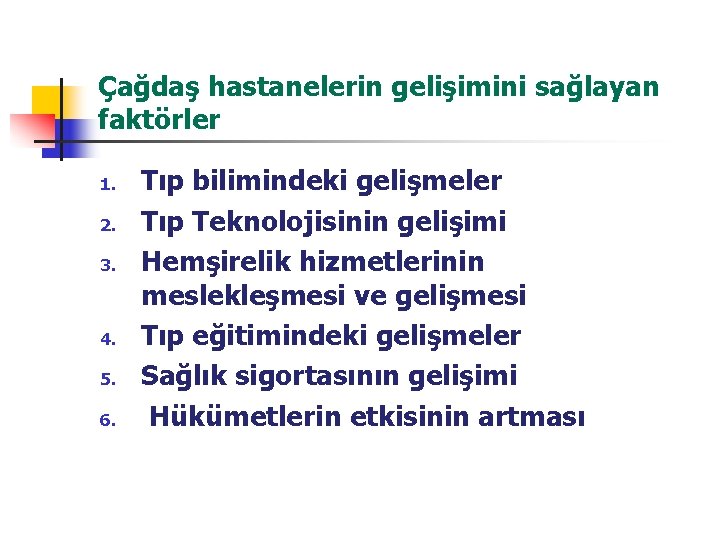 Çağdaş hastanelerin gelişimini sağlayan faktörler

1. Tıp bilimindeki gelişmeler
2. Tıp Teknolojisinin gelişimi
3. Hemşirelik hizmetlerinin meslekleşmesi ve gelişmesi
4. Tıp eğitimindeki gelişmeler
5. Sağlık sigortasının gelişimi
6. Hükümetlerin etkisinin artması